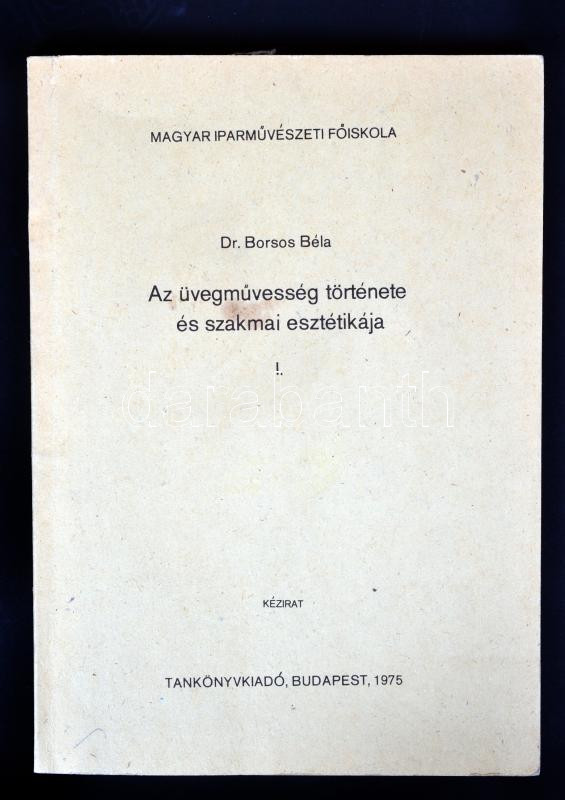 MAGYAR IPARMŰVÉSZETI FŐISKOLA

Dr. Borsos Béla

Az üvegművesség története és szakmai esztétikája

I.

darabanth

KÉZIRAT

TANKÖNYVKIADÓ, BUDAPEST, 1975